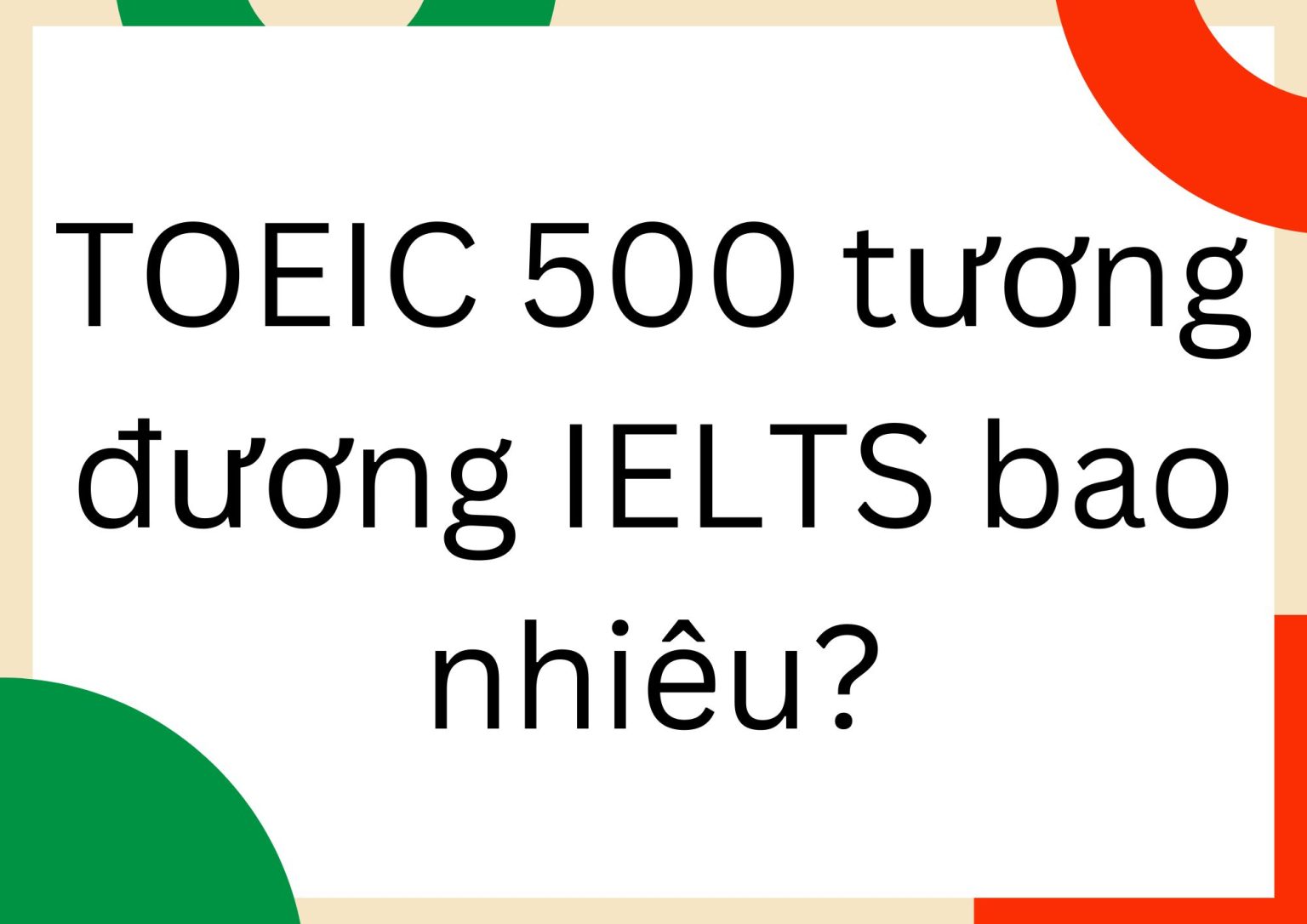 TOEIC 500 tương đương IELTS bao nhiêu?